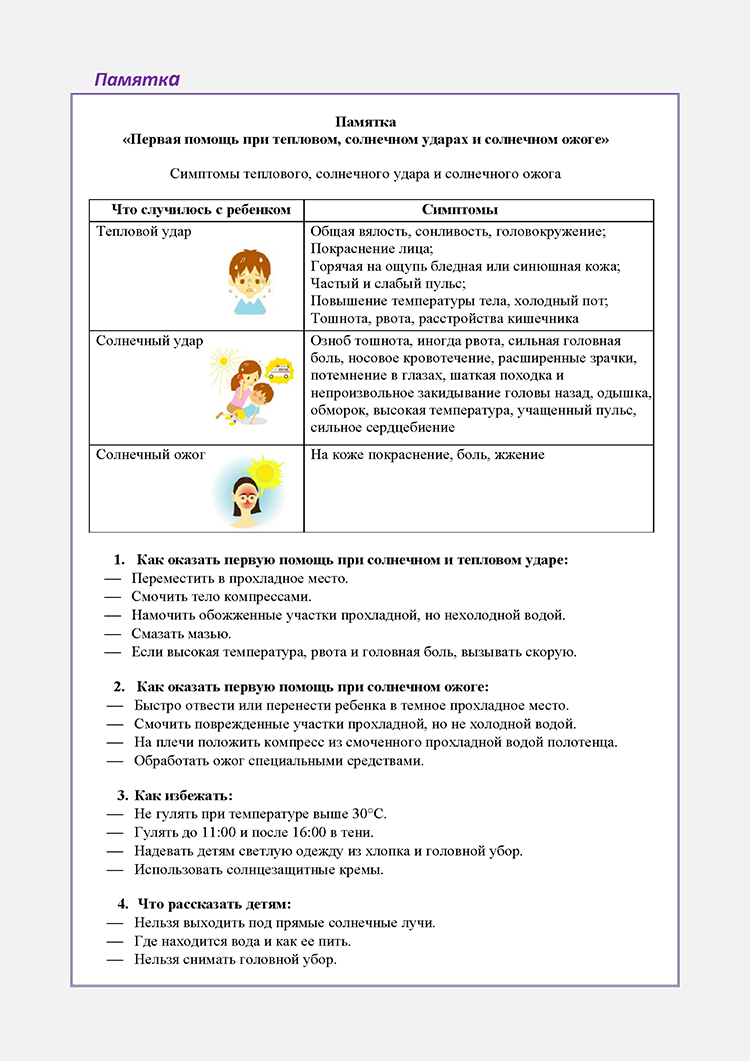 Памятка

Памятка
«Первая помощь при тепловом, солнечном ударах и солнечном ожоге»

Симптомы теплового, солнечного удара и солнечного ожога

| Что случилось с ребенком | Симптомы |
|---|---|
| Тепловой удар | Общая вялость, сонливость, головокружение; Покраснение лица; Горячая на ощупь бледная или синюшная кожа; Частый и слабый пульс; Повышение температуры тела, холодный пот; Тошнота, рвота, расстройства кишечника |
| Солнечный удар | Озноб тошнота, иногда рвота, сильная головная боль, носовое кровотечение, расширенные зрачки, потемнение в глазах, шаткая походка и непроизвольное закидывание головы назад, одышка, обморок, высокая температура, учащенный пульс, сильное сердцебиение |
| Солнечный ожог | На коже покраснение, боль, жжение |

1. Как оказать первую помощь при солнечном и тепловом ударе:
— Переместить в прохладное место.
— Смочить тело компрессами.
— Намочить обожженные участки прохладной, но нехолодной водой.
— Смазать мазью.
— Если высокая температура, рвота и головная боль, вызывать скорую.

2. Как оказать первую помощь при солнечном ожоге:
— Быстро отвести или перенести ребенка в темное прохладное место.
— Смочить поврежденные участки прохладной, но не холодной водой.
— На плечи положить компресс из смоченного прохладной водой полотенца.
— Обработать ожог специальными средствами.

3. Как избежать:
— Не гулять при температуре выше 30°С.
— Гулять до 11:00 и после 16:00 в тени.
— Надевать детям светлую одежду из хлопка и головной убор.
— Использовать солнцезащитные кремы.

4. Что рассказать детям:
— Нельзя выходить под прямые солнечные лучи.
— Где находится вода и как ее пить.
— Нельзя снимать головной убор.